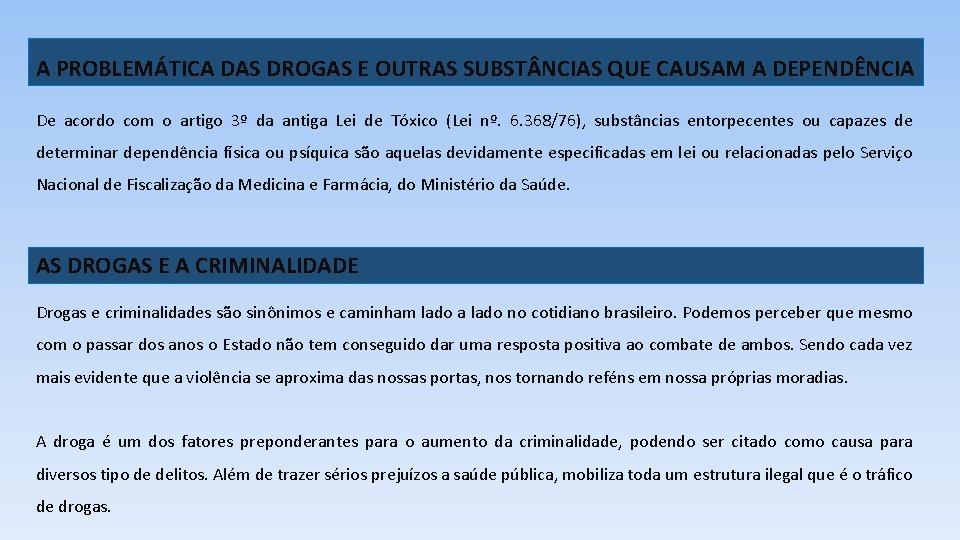 A PROBLEMÁTICA DAS DROGAS E OUTRAS SUBSTÂNCIAS QUE CAUSAM A DEPENDÊNCIA

De acordo com o artigo 3º da antiga Lei de Tóxico (Lei nº. 6.368/76), substâncias entorpecentes ou capazes de determinar dependência física ou psíquica são aquelas devidamente especificadas em lei ou relacionadas pelo Serviço Nacional de Fiscalização da Medicina e Farmácia, do Ministério da Saúde.

AS DROGAS E A CRIMINALIDADE

Drogas e criminalidades são sinônimos e caminham lado a lado no cotidiano brasileiro. Podemos perceber que mesmo com o passar dos anos o Estado não tem conseguido dar uma resposta positiva ao combate de ambos. Sendo cada vez mais evidente que a violência se aproxima das nossas portas, nos tornando reféns em nossa próprias moradias.

A droga é um dos fatores preponderantes para o aumento da criminalidade, podendo ser citado como causa para diversos tipo de delitos. Além de trazer sérios prejuízos a saúde pública, mobiliza toda um estrutura ilegal que é o tráfico de drogas.